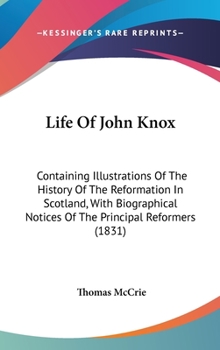 —KESSINGER'S RARE REPRINTS—

Life Of John Knox

Containing Illustrations Of The History Of The Reformation In Scotland, With Biographical Notices Of The Principal Reformers (1831)

Thomas McCrie